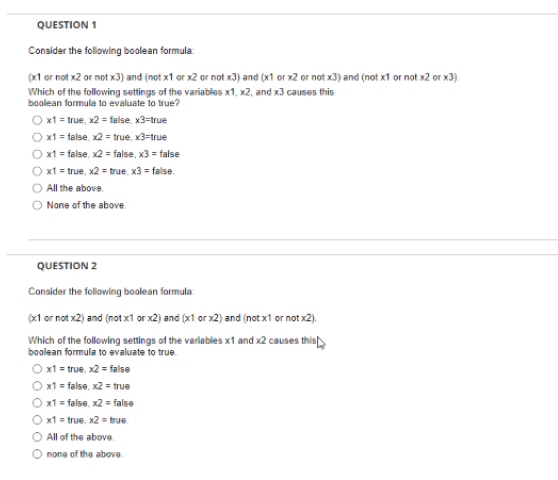 QUESTION 1

Consider the following boolean formula:

(x1 or not x2 or not x3) and (not x1 or x2 or not x3) and (x1 or x2 or not x3) and (not x1 or not x2 or x3).
Which of the following settings of the variables x1, x2, and x3 causes this boolean formula to evaluate to true?

x1 = true, x2 = false, x3=true

x1 = false, x2 = true, x3=true

x1 = false, x2 = false, x3 = false

x1 = true, x2 = true, x3 = false.

All the above.

None of the above.

QUESTION 2

Consider the following boolean formula:

(x1 or not x2) and (not x1 or x2) and (x1 or x2) and (not x1 or not x2).

Which of the following settings of the variables x1 and x2 causes this boolean formula to evaluate to true.

x1 = true, x2 = false

x1 = false, x2 = true

x1 = false, x2 = false

x1 = true, x2 = true.

All of the above.

none of the above.